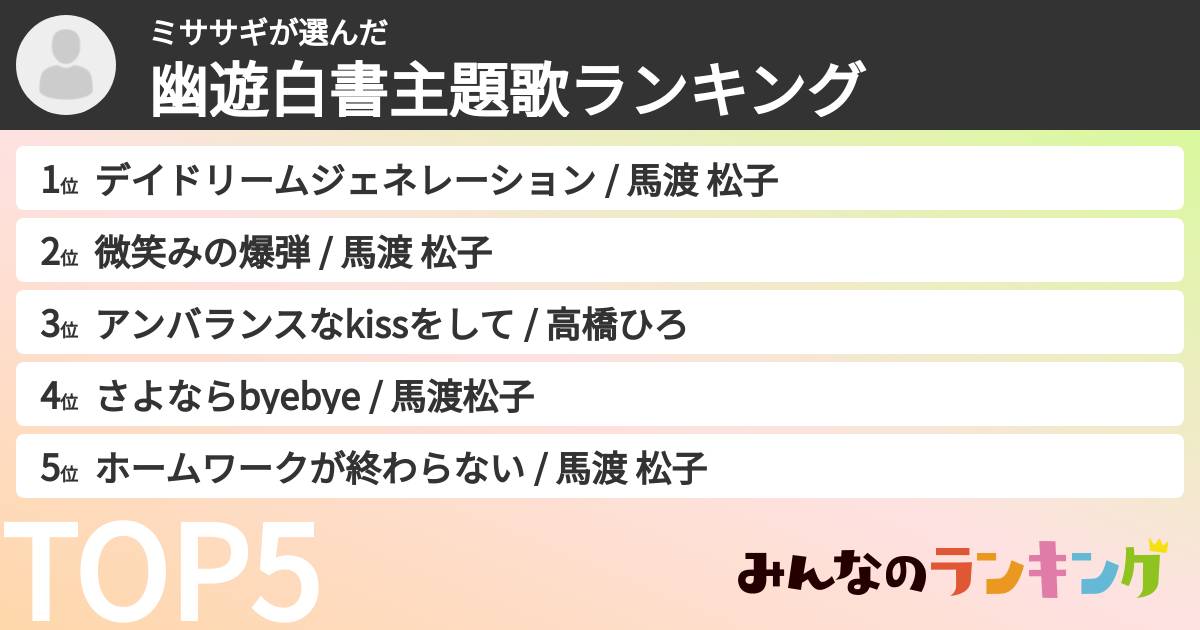 ミササギが選んだ
幽遊白書主題歌ランキング

1位 デイドリームジェネレーション / 馬渡 松子

2位 微笑みの爆弾 / 馬渡 松子

3位 アンバランスなkissをして / 高橋ひろ

4位 さよならbyebye / 馬渡松子

5位 ホームワークが終わらない / 馬渡 松子

TOP5

みんなのランキング